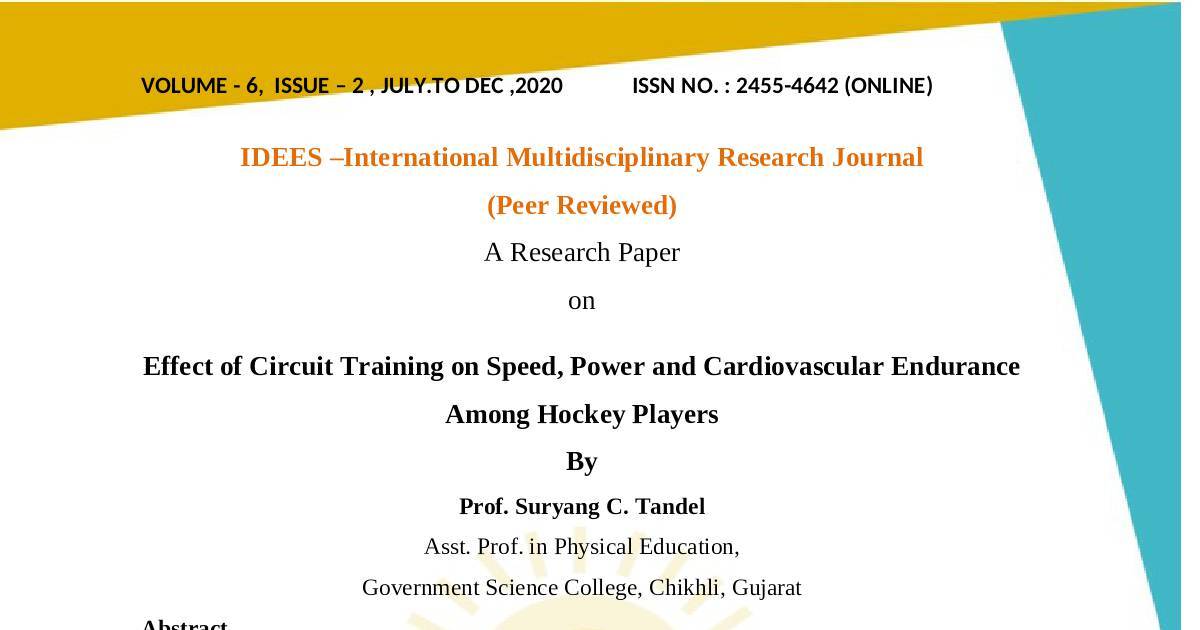 VOLUME - 6, ISSUE – 2 , JULY.TO DEC ,2020 ISSN NO. : 2455-4642 (ONLINE)

IDEES –International Multidisciplinary Research Journal

(Peer Reviewed)

A Research Paper

on

Effect of Circuit Training on Speed, Power and Cardiovascular Endurance Among Hockey Players

By

Prof. Suryang C. Tandel

Asst. Prof. in Physical Education,

Government Science College, Chikhli, Gujarat

Abstract